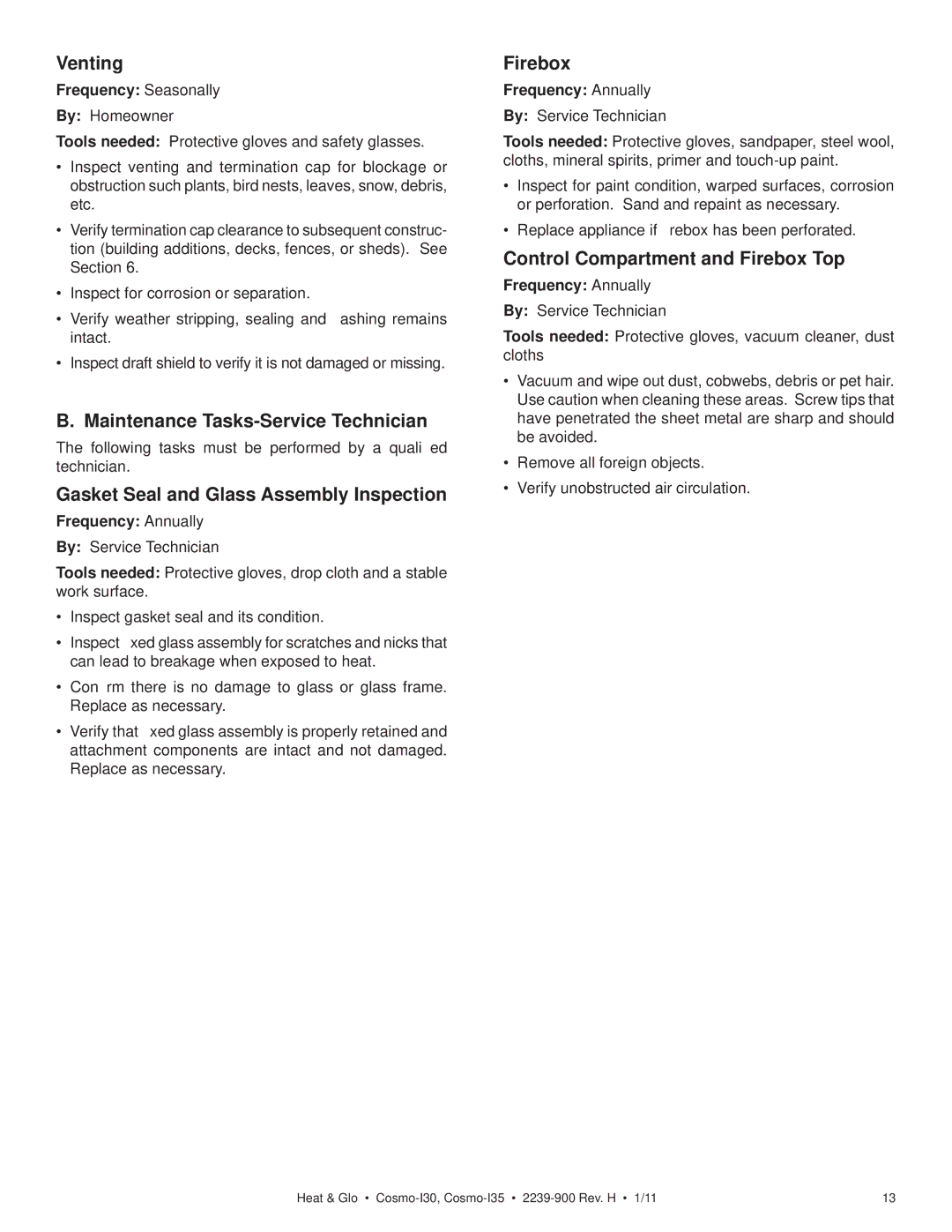 Venting

Frequency: Seasonally

By: Homeowner

Tools needed: Protective gloves and safety glasses.

• Inspect venting and termination cap for blockage or obstruction such plants, bird nests, leaves, snow, debris, etc.

• Verify termination cap clearance to subsequent construction (building additions, decks, fences, or sheds). See Section 6.

• Inspect for corrosion or separation.

• Verify weather stripping, sealing and ashing remains intact.

• Inspect draft shield to verify it is not damaged or missing.

B. Maintenance Tasks-Service Technician

The following tasks must be performed by a quali ed technician.

Gasket Seal and Glass Assembly Inspection

Frequency: Annually

By: Service Technician

Tools needed: Protective gloves, drop cloth and a stable work surface.

• Inspect gasket seal and its condition.

• Inspect xed glass assembly for scratches and nicks that can lead to breakage when exposed to heat.

• Con rm there is no damage to glass or glass frame. Replace as necessary.

• Verify that xed glass assembly is properly retained and attachment components are intact and not damaged. Replace as necessary.

Firebox

Frequency: Annually

By: Service Technician

Tools needed: Protective gloves, sandpaper, steel wool, cloths, mineral spirits, primer and touch-up paint.

• Inspect for paint condition, warped surfaces, corrosion or perforation. Sand and repaint as necessary.

• Replace appliance if rebox has been perforated.

Control Compartment and Firebox Top

Frequency: Annually

By: Service Technician

Tools needed: Protective gloves, vacuum cleaner, dust cloths

• Vacuum and wipe out dust, cobwebs, debris or pet hair. Use caution when cleaning these areas. Screw tips that have penetrated the sheet metal are sharp and should be avoided.

• Remove all foreign objects.

• Verify unobstructed air circulation.

Heat & Glo • Cosmo-I30, Cosmo-I35 • 2239-900 Rev. H • 1/11

13